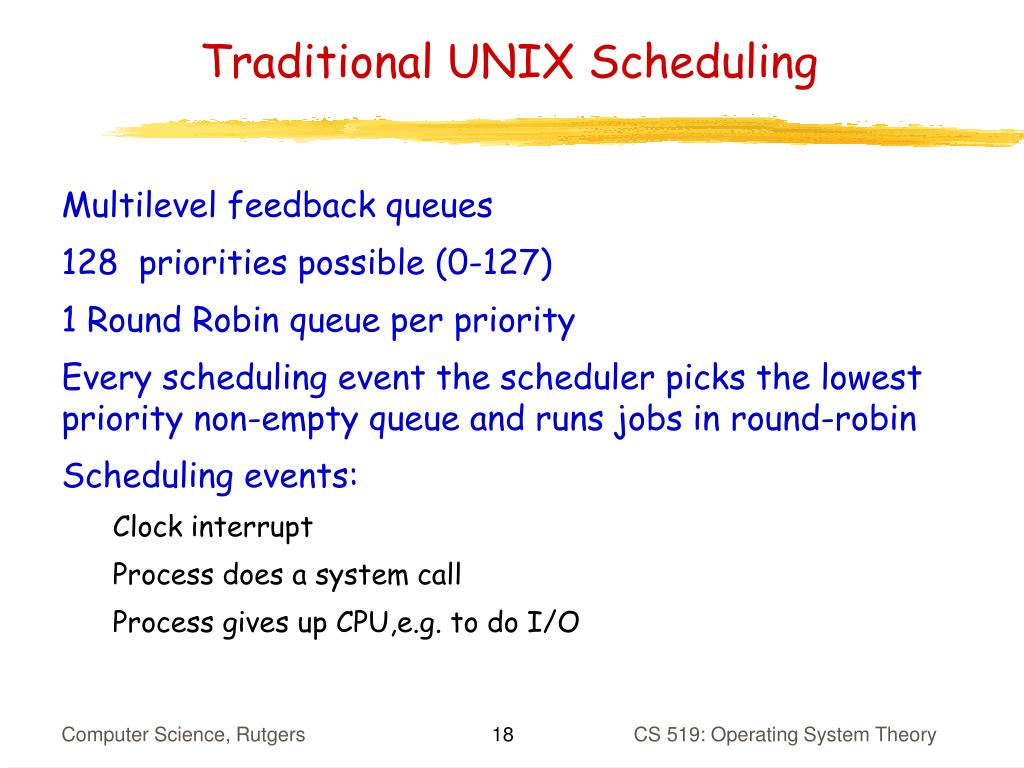 Traditional UNIX Scheduling

Multilevel feedback queues

128  priorities possible (0-127)

1 Round Robin queue per priority

Every scheduling event the scheduler picks the lowest priority non-empty queue and runs jobs in round-robin

Scheduling events:

Clock interrupt

Process does a system call

Process gives up CPU,e.g. to do I/O

Computer Science, Rutgers

18

CS 519: Operating System Theory